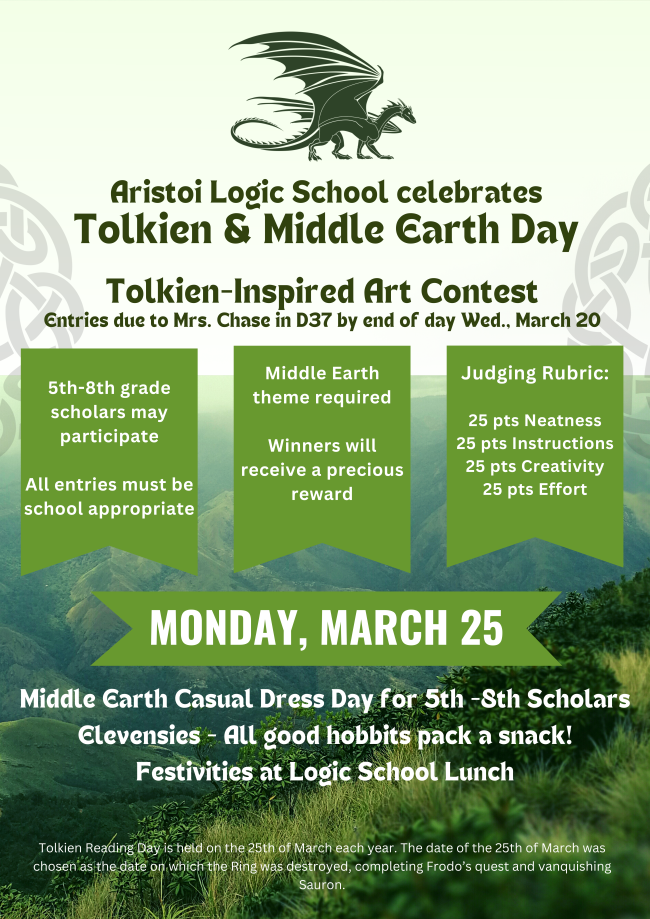 Aristoi Logic School celebrates
Tolkien & Middle Earth Day

Tolkien-Inspired Art Contest
Entries due to Mrs. Chase in D37 by end of day Wed., March 20

5th-8th grade scholars may participate

All entries must be school appropriate

Middle Earth theme required

Winners will receive a precious reward

Judging Rubric:

25 pts Neatness
25 pts Instructions
25 pts Creativity
25 pts Effort

MONDAY, MARCH 25

Middle Earth Casual Dress Day for 5th -8th Scholars
Elevensies - All good hobbits pack a snack!
Festivities at Logic School Lunch

Tolkien Reading Day is held on the 25th of March each year. The date of the 25th of March was chosen as the date on which the Ring was destroyed, completing Frodo's quest and vanquishing Sauron.